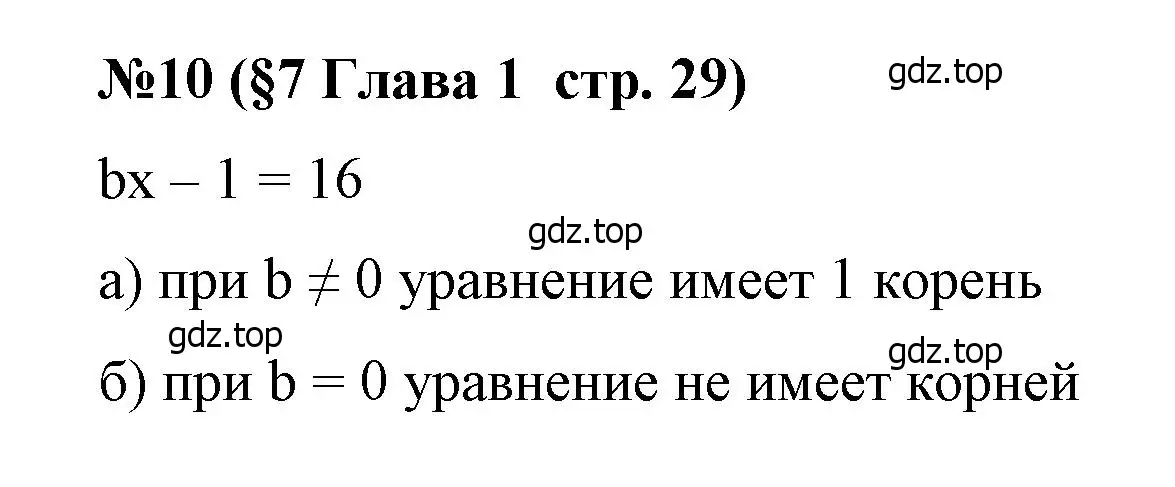 №10 (§7 Глава 1 стр. 29)

gdz.top

$bx - 1 = 16$

gdz.top

а) при $b \neq 0$ уравнение имеет 1 корень

gdz.top

gdz.top

б) при $b = 0$ уравнение не имеет корней